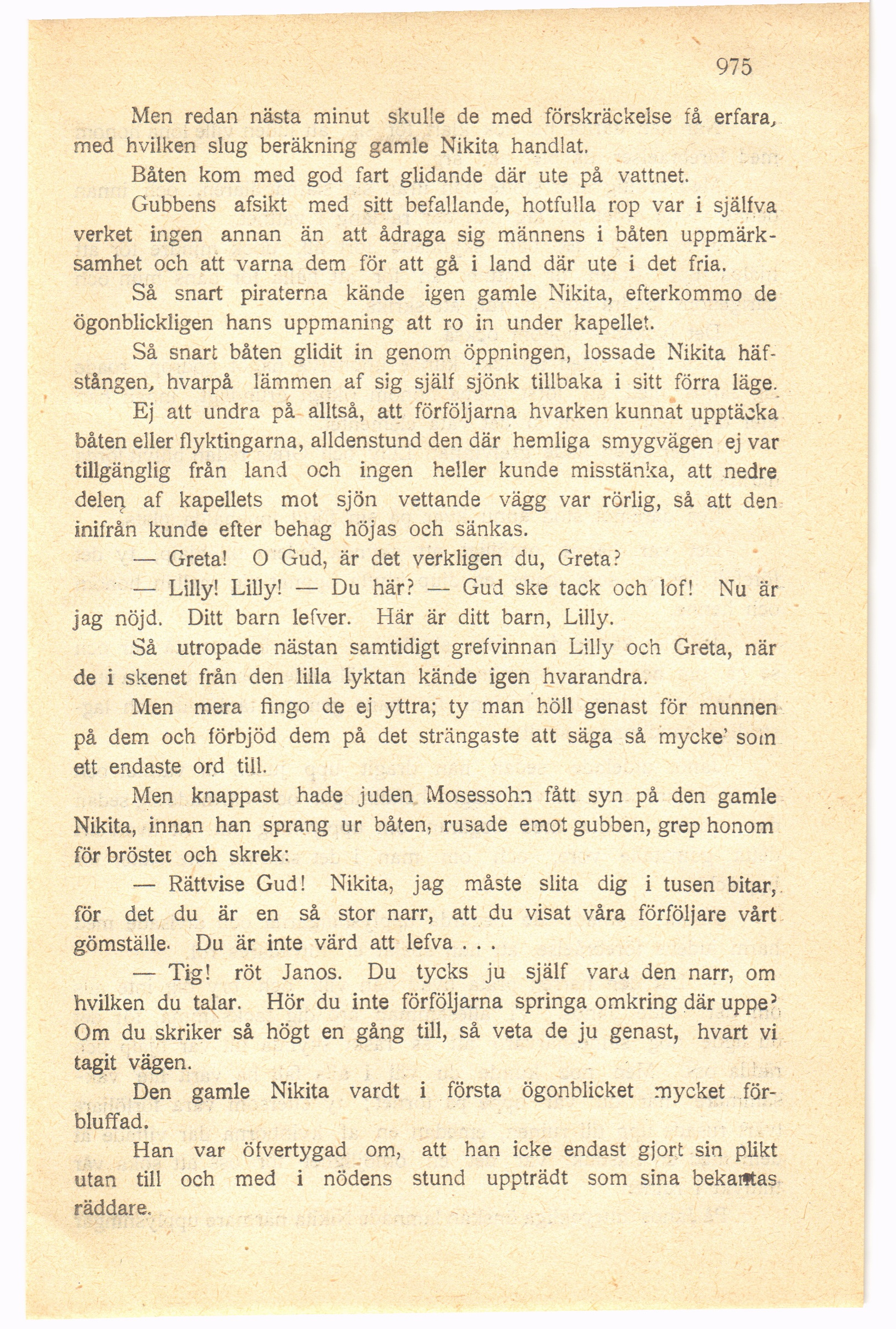 975

Men redan nästa minut skulle de med förskräckelse få erfara, med hvilken slug beräkning gamle Nikita handlat.

Båten kom med god fart glidande där ute på vattnet.

Gubbens afsikt med sitt befallande, hotfulla rop var i själfva verket ingen annan än att ådraga sig männens i båten uppmärksamhet och att varna dem för att gå i land där ute i det fria.

Så snart piraterna kände igen gamle Nikita, efterkommo de ögonblickligen hans uppmaning att ro in under kapellet.

Så snart båten glidit in genom öppningen, lossade Nikita häfstången, hvarpå lämmen af sig själf sjönk tillbaka i sitt förra läge.

Ej att undra på alltså, att förföljarna hvarken kunnat upptäcka båten eller flyktingarna, alldenstund den där hemliga smygvägen ej var tillgänglig från land och ingen heller kunde misstänka, att nedre delen af kapellets mot sjön vettande vägg var rörlig, så att den inifrån kunde efter behag höjas och sänkas.

— Greta! O Gud, är det verkligen du, Greta?

— Lilly! Lilly! — Du här? — Gud ske tack och lof! Nu är jag nöjd. Ditt barn lefver. Här är ditt barn, Lilly.

Så utropade nästan samtidigt grefvinnan Lilly och Greta, när de i skenet från den lilla lyktan kände igen hvarandra.

Men mera fingo de ej yttra; ty man höll genast för munnen på dem och förbjöd dem på det strängaste att säga så mycke' som ett endaste ord till.

Men knappast hade juden Mosessohn fått syn på den gamle Nikita, innan han sprang ur båten, rusade emot gubben, grep honom för bröstet och skrek:

— Rättvise Gud! Nikita, jag måste slita dig i tusen bitar, för det du är en så stor narr, att du visat våra förföljare vårt gömställe. Du är inte värd att lefva . . .

— Tig! röt Janos. Du tycks ju själf vara den narr, om hvilken du talar. Hör du inte förföljarna springa omkring där uppe? Om du skriker så högt en gång till, så veta de ju genast, hvart vi tagit vägen.

Den gamle Nikita vardt i första ögonblicket mycket förbluffad.

Han var öfvertygad om, att han icke endast gjort sin plikt utan till och med i nödens stund uppträdt som sina bekantas räddare.